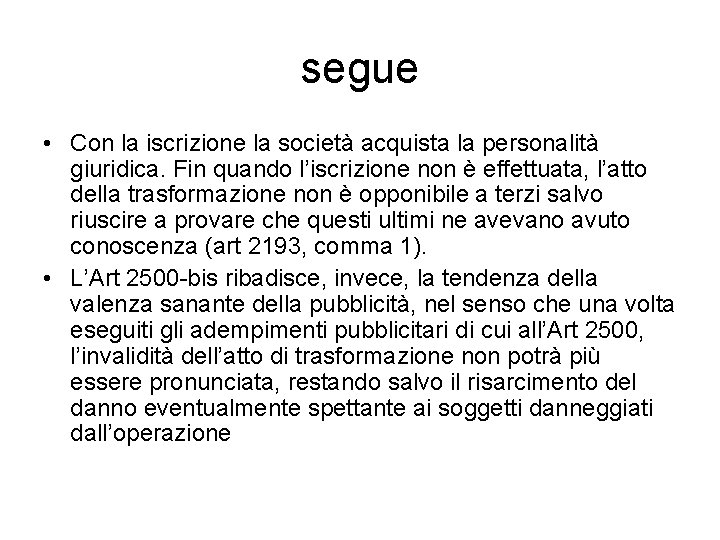 segue

• Con la iscrizione la società acquista la personalità giuridica. Fin quando l'iscrizione non è effettuata, l'atto della trasformazione non è opponibile a terzi salvo riuscire a provare che questi ultimi ne avevano avuto conoscenza (art 2193, comma 1).

• L'Art 2500-bis ribadisce, invece, la tendenza della valenza sanante della pubblicità, nel senso che una volta eseguiti gli adempimenti pubblicitari di cui all'Art 2500, l'invalidità dell'atto di trasformazione non potrà più essere pronunciata, restando salvo il risarcimento del danno eventualmente spettante ai soggetti danneggiati dall'operazione